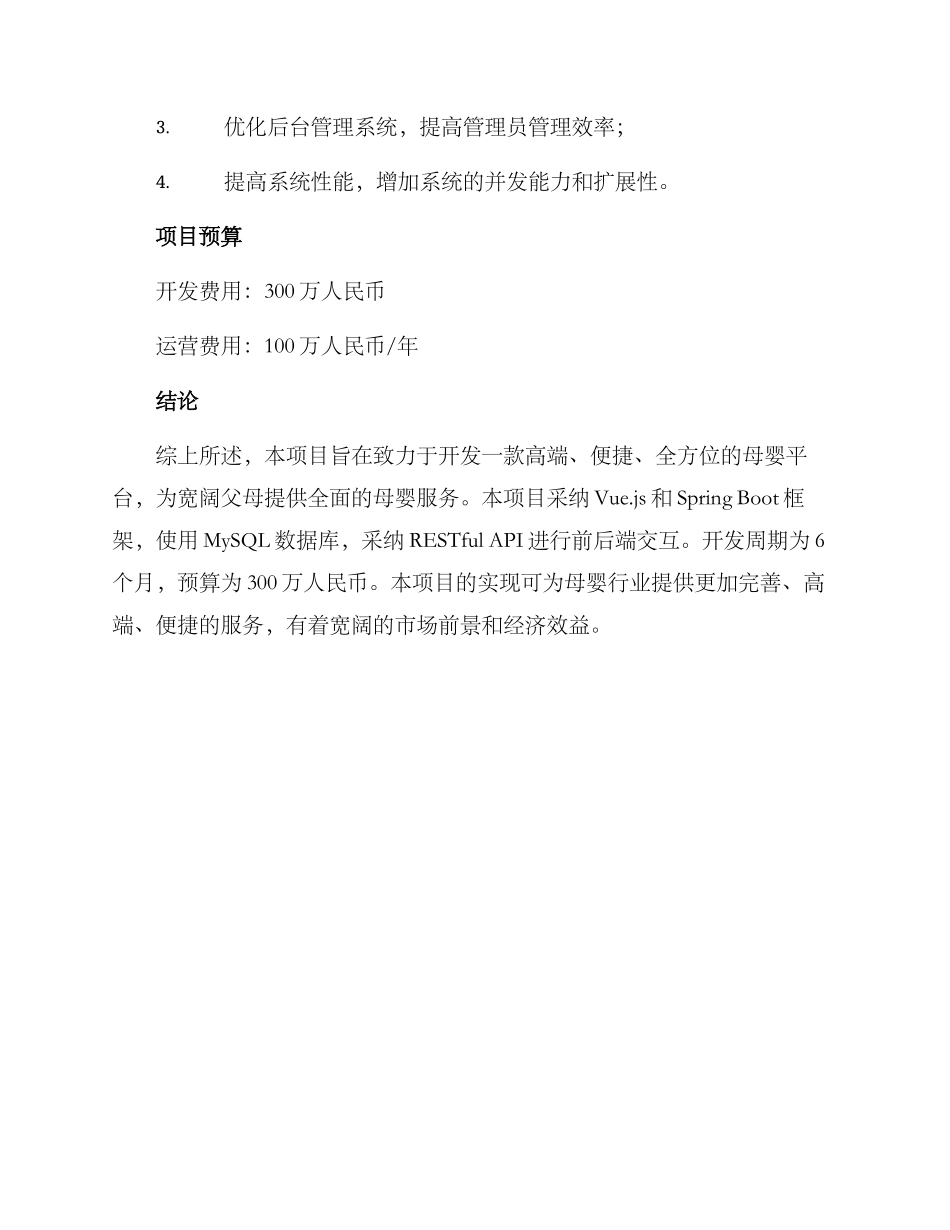 3. 优化后台管理系统，提高管理员管理效率；

4. 提高系统性能，增加系统的并发能力和扩展性。

项目预算

开发费用：300 万人民币

运营费用：100 万人民币/年

结论

综上所述，本项目旨在致力于开发一款高端、便捷、全方位的母婴平台，为宽阔父母提供全面的母婴服务。本项目采纳 Vue.js 和 Spring Boot 框架，使用 MySQL 数据库，采纳 RESTful API 进行前后端交互。开发周期为 6 个月，预算为 300 万人民币。本项目的实现可为母婴行业提供更加完善、高端、便捷的服务，有着宽阔的市场前景和经济效益。